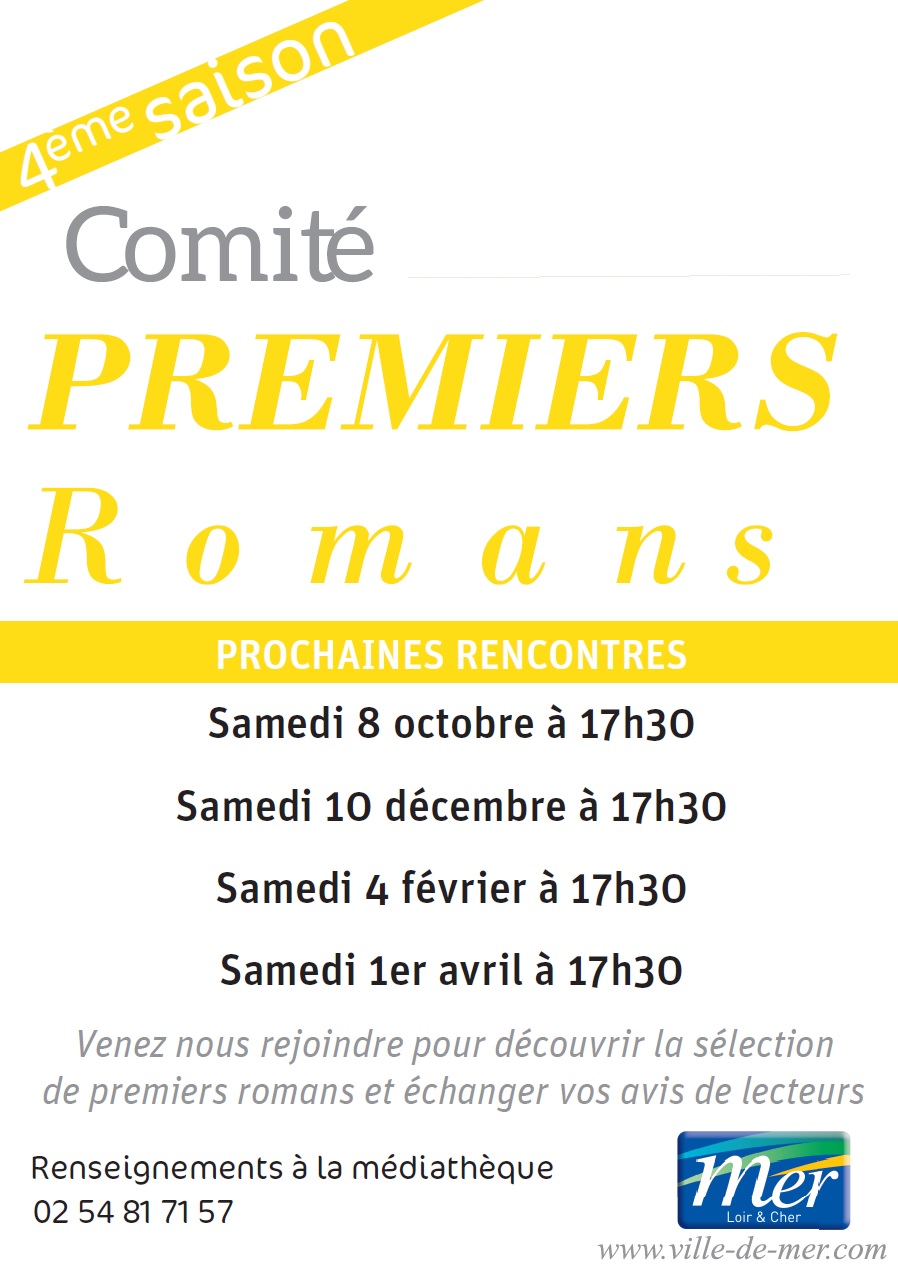 4ème saison

Comité

PREMIERS
Romans

PROCHAINES RENCONTRES

Samedi 8 octobre à 17h30

Samedi 10 décembre à 17h30

Samedi 4 février à 17h30

Samedi 1er avril à 17h30

Venez nous rejoindre pour découvrir la sélection de premiers romans et échanger vos avis de lecteurs

Renseignements à la médiathèque
02 54 81 71 57

Mer
Loir & Cher

www.ville-de-mer.com